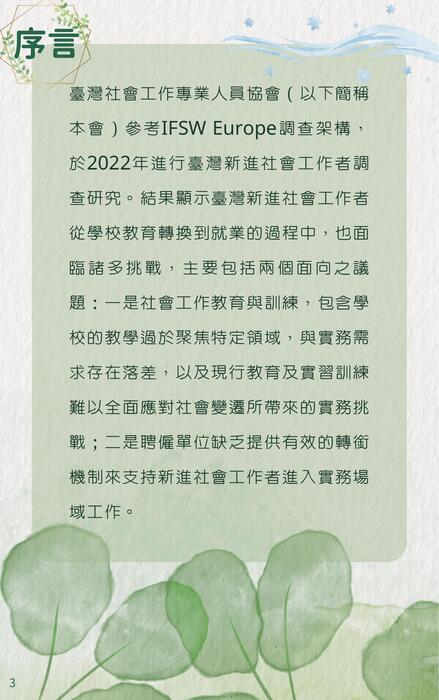 序言

臺灣社會工作專業人員協會（以下簡稱本會）參考IFSW Europe調查架構，於2022年進行臺灣新進社會工作者調查研究。結果顯示臺灣新進社會工作者從學校教育轉換到就業的過程中，也面臨諸多挑戰，主要包括兩個面向之議題：一是社會工作教育與訓練，包含學校的教學過於聚焦特定領域，與實務需求存在落差，以及現行教育及實習訓練難以全面應對社會變遷所帶來的實務挑戰；二是聘僱單位缺乏提供有效的轉銜機制來支持新進社會工作者進入實務場域工作。

3